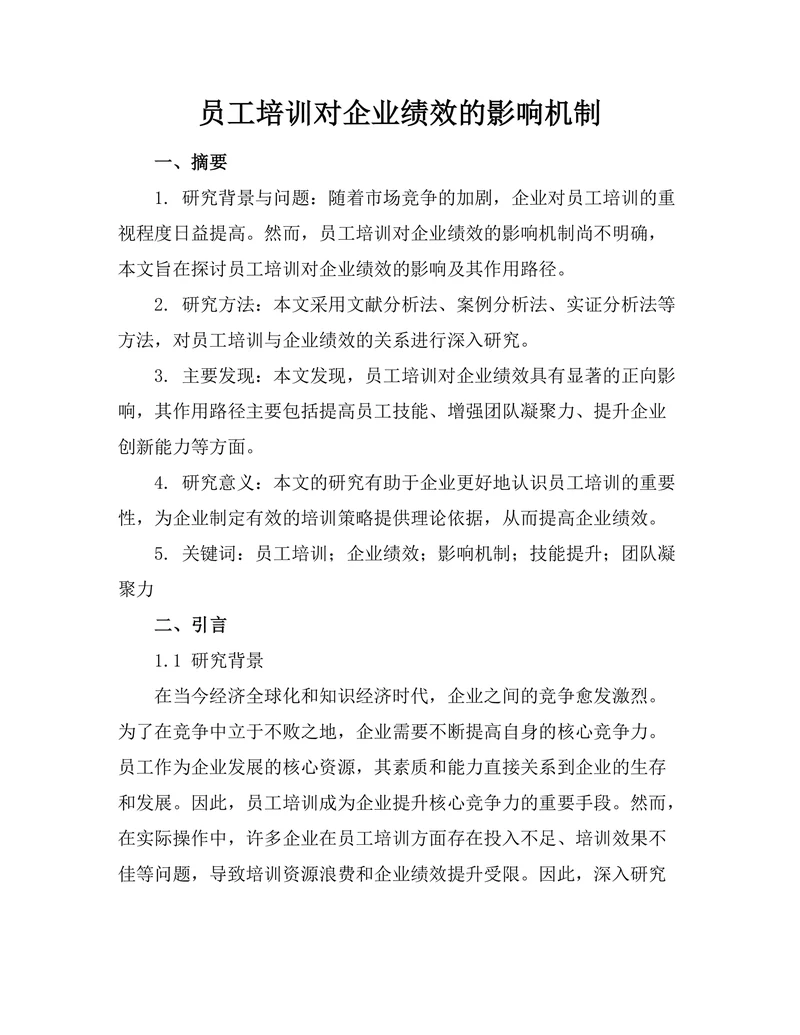 员工培训对企业绩效的影响机制

一、摘要

1. 研究背景与问题：随着市场竞争的加剧，企业对员工培训的重视程度日益提高。然而，员工培训对企业绩效的影响机制尚不明确，本文旨在探讨员工培训对企业绩效的影响及其作用路径。

2. 研究方法：本文采用文献分析法、案例分析法、实证分析法等方法，对员工培训与企业绩效的关系进行深入研究。

3. 主要发现：本文发现，员工培训对企业绩效具有显著的正向影响，其作用路径主要包括提高员工技能、增强团队凝聚力、提升企业创新能力等方面。

4. 研究意义：本文的研究有助于企业更好地认识员工培训的重要性，为企业制定有效的培训策略提供理论依据，从而提高企业绩效。

5. 关键词：员工培训；企业绩效；影响机制；技能提升；团队凝聚力

二、引言

1.1 研究背景

在当今经济全球化和知识经济时代，企业之间的竞争愈发激烈。为了在竞争中立于不败之地，企业需要不断提高自身的核心竞争力。员工作为企业发展的核心资源，其素质和能力直接关系到企业的生存和发展。因此，员工培训成为企业提升核心竞争力的重要手段。然而，在实际操作中，许多企业在员工培训方面存在投入不足、培训效果不佳等问题，导致培训资源浪费和企业绩效提升受限。因此，深入研究